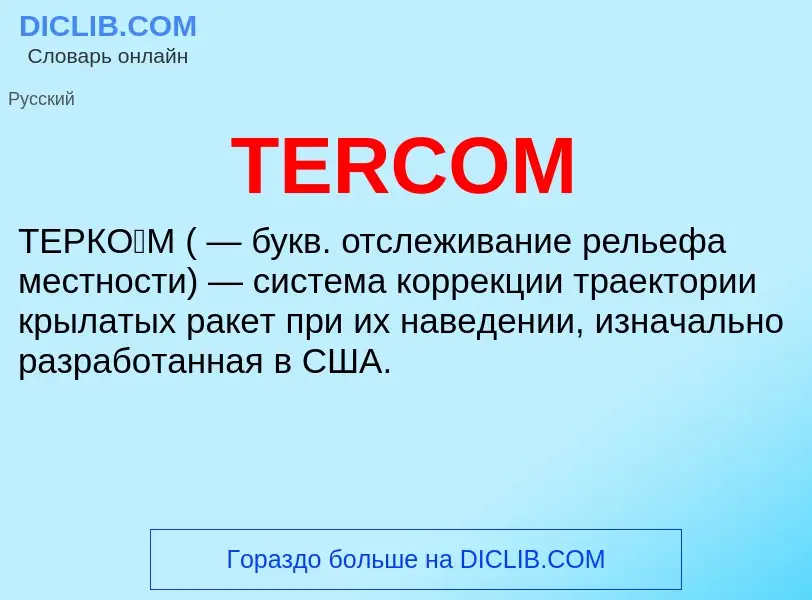 DICLIB.COM
Словарь онлайн

Русский

TERCOM

ТЕРКО́М ( — букв. отслеживание рельефа местности) — система коррекции траектории крылатых ракет при их наведении, изначально разработанная в США.

Гораздо больше на DICLIB.COM